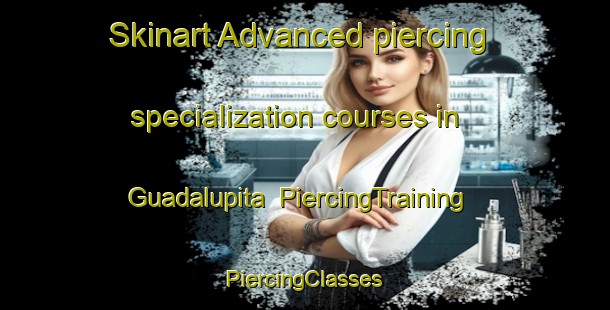 Skinart Advanced piercing specialization courses in Guadalupita PiercingTraining

PiercingClasses